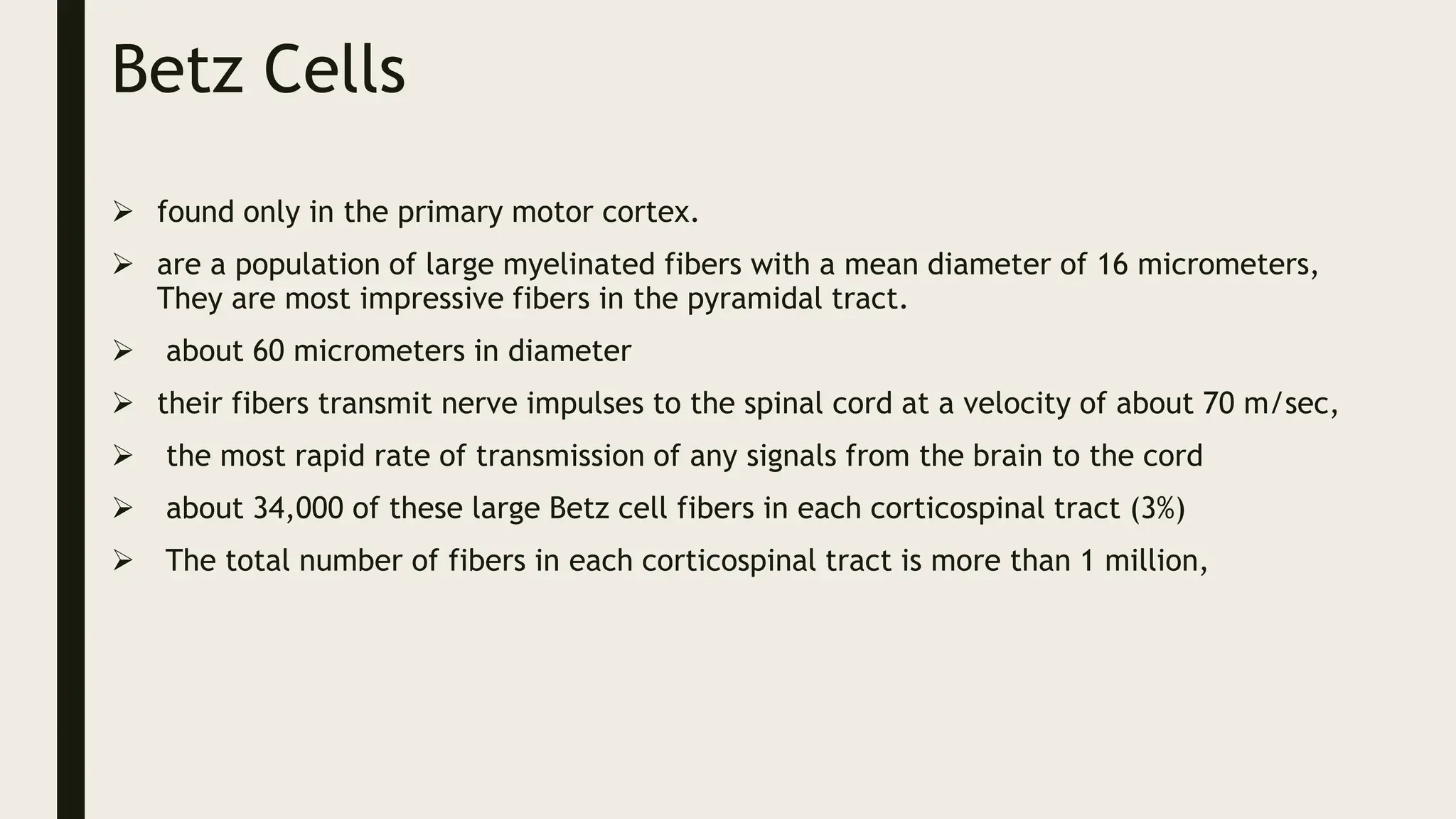 Betz Cells

➢ found only in the primary motor cortex.

➢ are a population of large myelinated fibers with a mean diameter of 16 micrometers, They are most impressive fibers in the pyramidal tract.

➢ about 60 micrometers in diameter

➢ their fibers transmit nerve impulses to the spinal cord at a velocity of about 70 m/sec,

➢ the most rapid rate of transmission of any signals from the brain to the cord

➢ about 34,000 of these large Betz cell fibers in each corticospinal tract (3%)

➢ The total number of fibers in each corticospinal tract is more than 1 million,